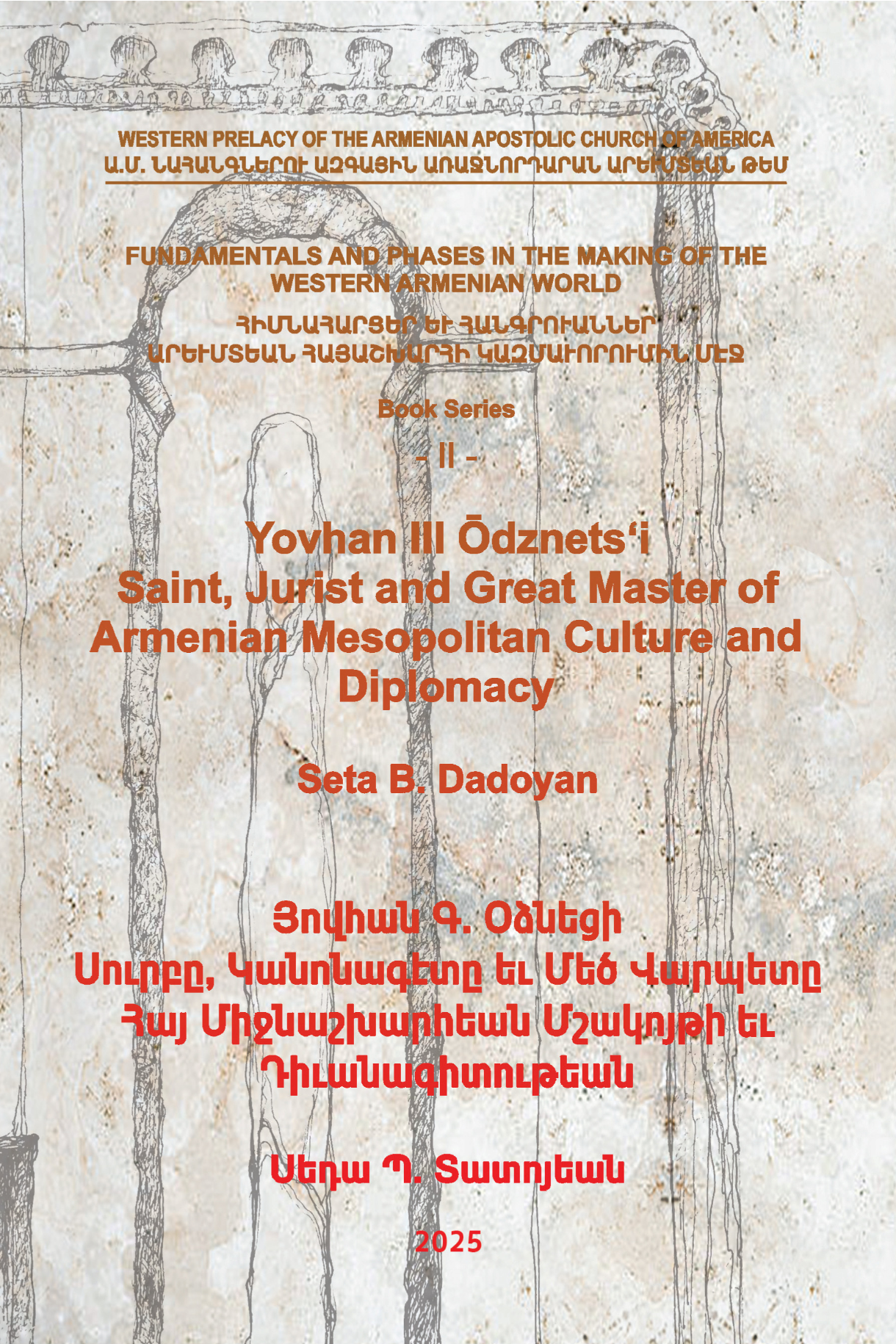 WESTERN PRELACY OF THE ARMENIAN APOSTOLIC CHURCH OF AMERICA
Ա.Մ. ՆԱՀԱՆԳՆԵՐՈՒ ԱԶԳԱՅԻՆ ԱՌԱՋՆՈՐԴԱՐԱՆ ԱՐԵՒՄՏԵԱՆ ԹԵՄ

FUNDAMENTALS AND PHASES IN THE MAKING OF THE WESTERN ARMENIAN WORLD
ՀԻՄՆԱՀԱՐՑԵՐ ԵՒ ՀԱՆԳՐՈՒԱՆՆԵՐ ԱՐԵՒՄՏԵԱՆ ՀԱՅԱՇԽԱՐՀԻ ԿԱԶՄԱՒՈՐՈՒՄԻՆ ՄԷՋ

Book Series

- II -

Yovhan III Ōdznets‘i
Saint, Jurist and Great Master of Armenian Mesopolitan Culture and Diplomacy

Seta B. Dadoyan

Յովհան Գ. Օձնեցի
Սուրբը, Կանոնագէտը եւ Մեծ Վարպետը Հայ Միջնաշխարհեան Մշակոյթի եւ Դիւանագիտութեան

Սեդա Պ. Տատոյեան

2025